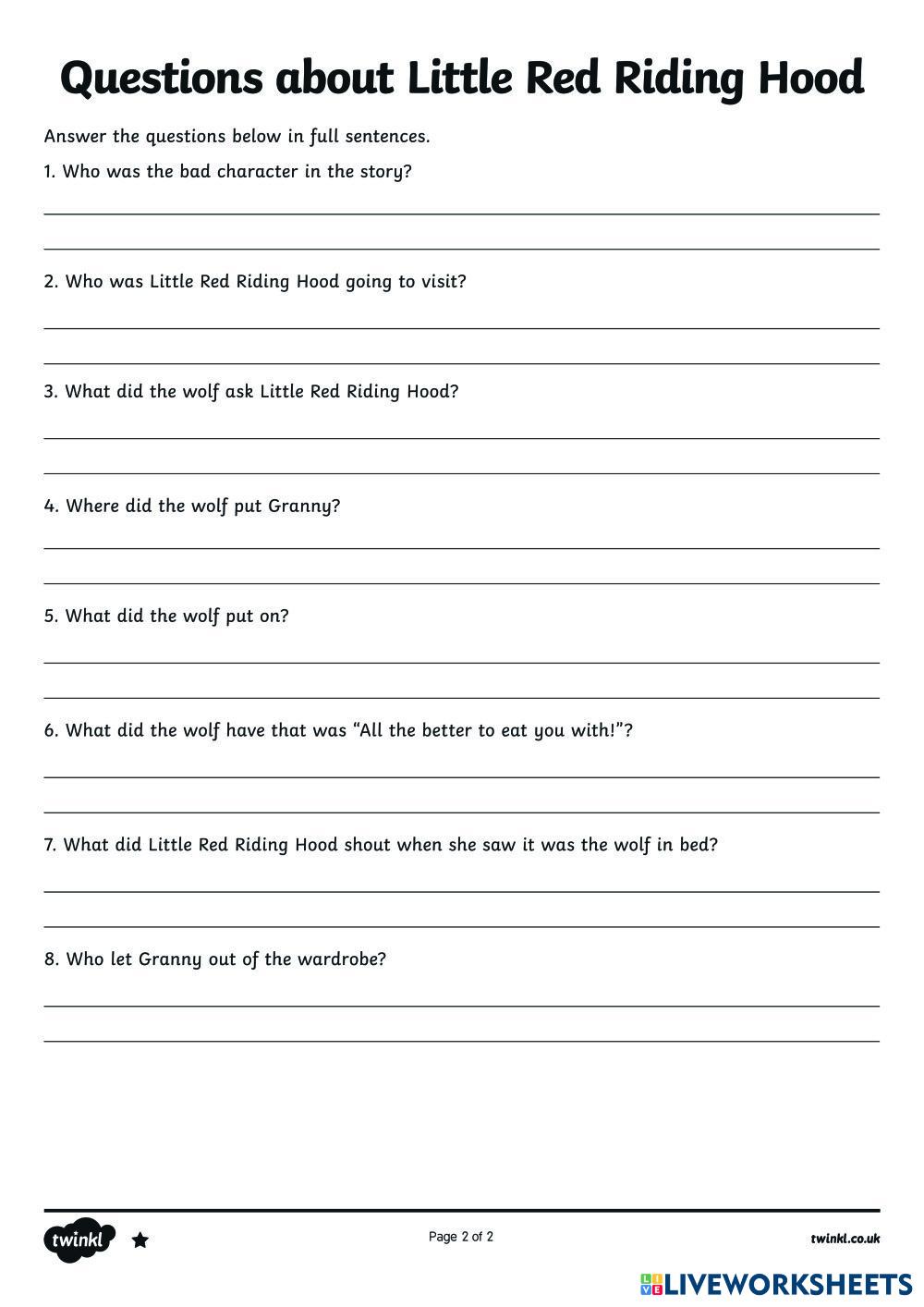 Questions about Little Red Riding Hood

Answer the questions below in full sentences.

1. Who was the bad character in the story?

2. Who was Little Red Riding Hood going to visit?

3. What did the wolf ask Little Red Riding Hood?

4. Where did the wolf put Granny?

5. What did the wolf put on?

6. What did the wolf have that was “All the better to eat you with!”?

7. What did Little Red Riding Hood shout when she saw it was the wolf in bed?

8. Who let Granny out of the wardrobe?

twinkl

Page 2 of 2

twinkl.co.uk

LIVEWORKSHEETS